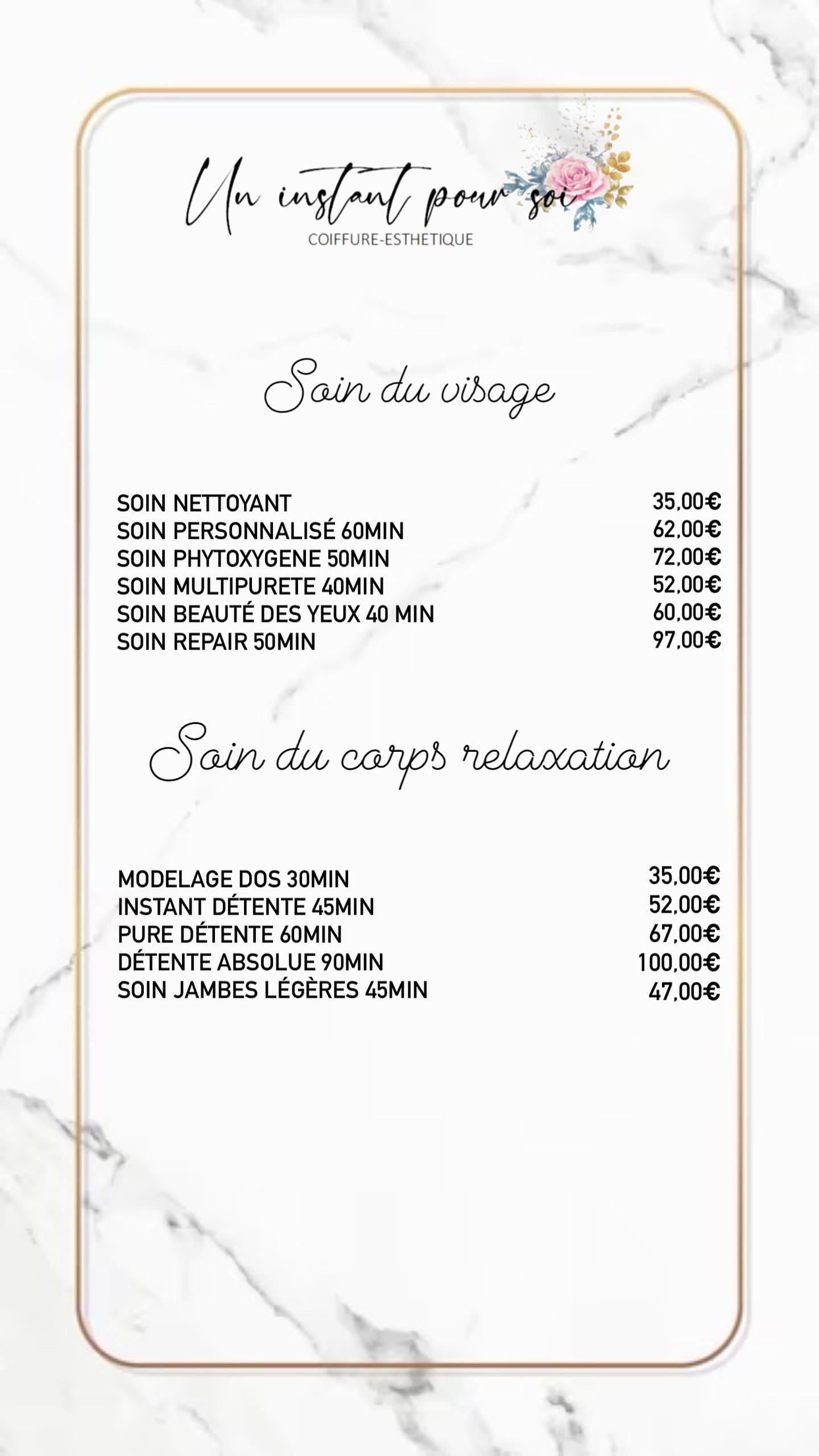 Un instant pour soi
COIFFURE-ESTHETIQUE

Soin du visage

| | |
|---|---|
| SOIN NETTOYANT | 35,00€ |
| SOIN PERSONNALISÉ 60MIN | 62,00€ |
| SOIN PHYTOXYGENE 50MIN | 72,00€ |
| SOIN MULTIPURETE 40MIN | 52,00€ |
| SOIN BEAUTÉ DES YEUX 40 MIN | 60,00€ |
| SOIN REPAIR 50MIN | 97,00€ |

Soin du corps relaxation

| | |
|---|---|
| MODELAGE DOS 30MIN | 35,00€ |
| INSTANT DÉTENTE 45MIN | 52,00€ |
| PURE DÉTENTE 60MIN | 67,00€ |
| DÉTENTE ABSOLUE 90MIN | 100,00€ |
| SOIN JAMBES LÉGÈRES 45MIN | 47,00€ |